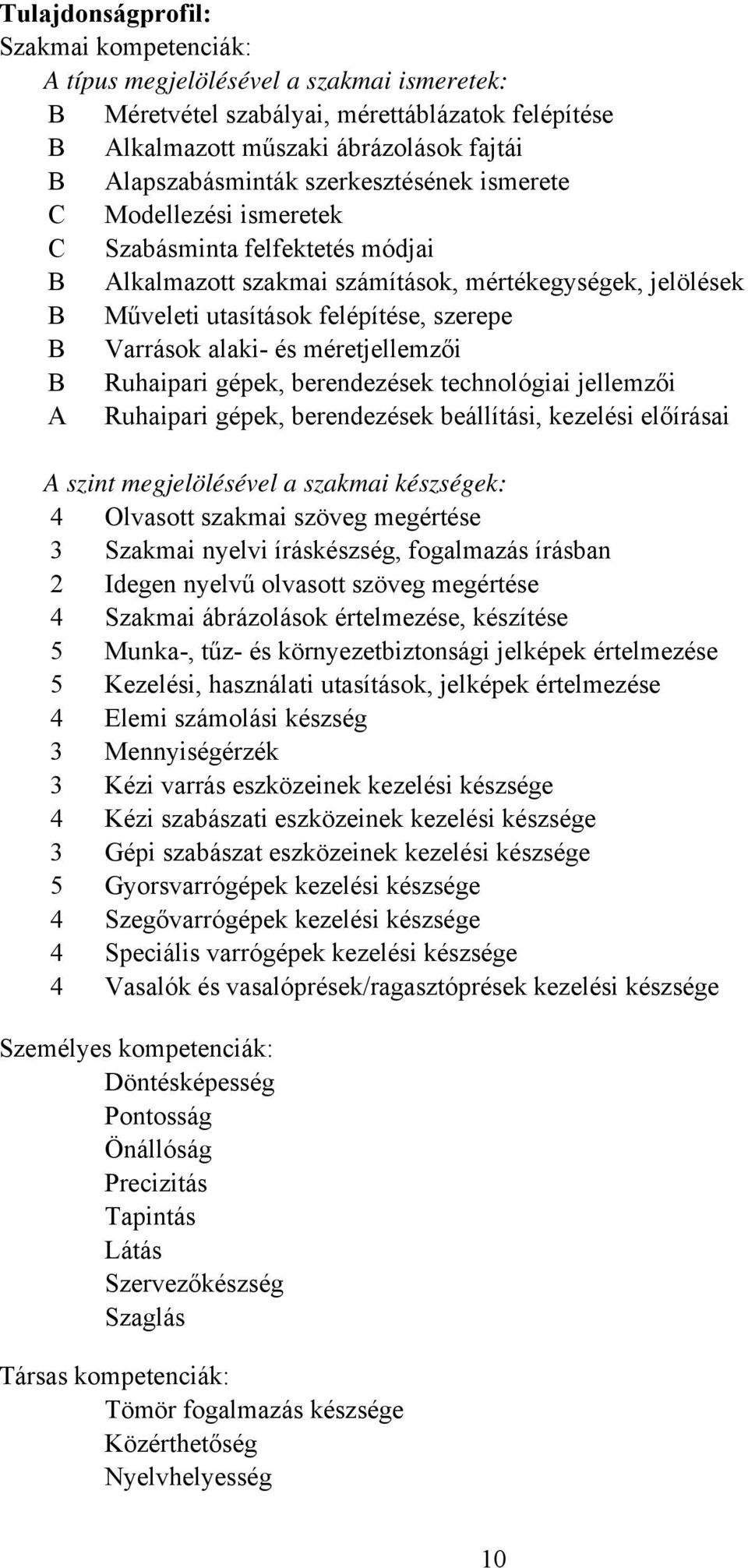 Tulajdonságprofil:
Szakmai kompetenciák:
A típus megjelölésével a szakmai ismeretek:
B Méretvétel szabályai, mérettáblázatok felépítése
B Alkalmazott műszaki ábrázolások fajtái
B Alapszabásminták szerkesztésének ismerete
C Modellezési ismeretek
C Szabásminta felfektetés módjai
B Alkalmazott szakmai számítások, mértékegységek, jelölések
B Műveleti utasítások felépítése, szerepe
B Varrások alaki- és méretjellemzői
B Ruhaipari gépek, berendezések technológiai jellemzői
A Ruhaipari gépek, berendezések beállítási, kezelési előírásai

A szint megjelölésével a szakmai készségek:
4 Olvasott szakmai szöveg megértése
3 Szakmai nyelvi íráskészség, fogalmazás írásban
2 Idegen nyelvű olvasott szöveg megértése
4 Szakmai ábrázolások értelmezése, készítése
5 Munka-, tűz- és környezetbiztonsági jelképek értelmezése
5 Kezelési, használati utasítások, jelképek értelmezése
4 Elemi számolási készség
3 Mennyiségérzék
3 Kézi varrás eszközeinek kezelési készsége
4 Kézi szabászati eszközeinek kezelési készsége
3 Gépi szabászat eszközeinek kezelési készsége
5 Gyorsvarrógépek kezelési készsége
4 Szegővarrógépek kezelési készsége
4 Speciális varrógépek kezelési készsége
4 Vasalók és vasalóprések/ragasztóprések kezelési készsége

Személyes kompetenciák:
Döntésképesség
Pontosság
Önállóság
Precizitás
Tapintás
Látás
Szervezőkészség
Szaglás

Társas kompetenciák:
Tömör fogalmazás készsége
Közérthetőség
Nyelvhelyesség

10